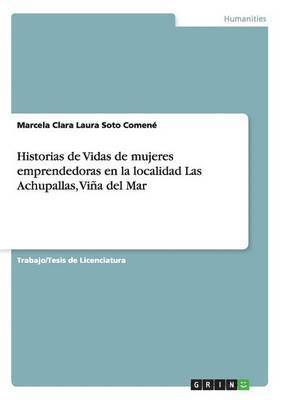 Humanities

Marcela Clara Laura Soto Comené

Historias de Vidas de mujeres emprendedoras en la localidad Las Achupallas, Viña del Mar

Trabajo/Tesis de Licenciatura

GRIN